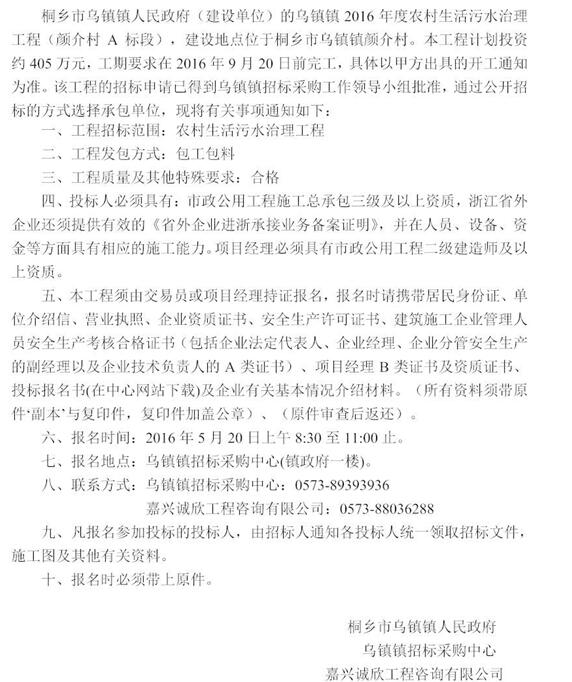 桐乡市乌镇镇人民政府（建设单位）的乌镇镇 2016 年度农村生活污水治理工程（颜介村 A 标段），建设地点位于桐乡市乌镇镇颜介村。本工程计划投资约 405 万元，工期要求在 2016 年 9 月 20 日前完工，具体以甲方出具的开工通知为准。该工程的招标申请已得到乌镇镇招标采购工作领导小组批准，通过公开招标的方式选择承包单位，现将有关事项通知如下：

一、工程招标范围：农村生活污水治理工程

二、工程发包方式：包工包料

三、工程质量及其他特殊要求：合格

四、投标人必须具有：市政公用工程施工总承包三级及以上资质，浙江省外企业还须提供有效的《省外企业进浙承接业务备案证明》，并在人员、设备、资金等方面具有相应的施工能力。项目经理必须具有市政公用工程二级建造师及以上资质。

五、本工程须由交易员或项目经理持证报名，报名时请携带居民身份证、单位介绍信、营业执照、企业资质证书、安全生产许可证书、建筑施工企业管理人员安全生产考核合格证书（包括企业法定代表人、企业经理、企业分管安全生产的副经理以及企业技术负责人的 A 类证书）、项目经理 B 类证书及资质证书、投标报名书(在中心网站下载)及企业有关基本情况介绍材料。（所有资料须带原件‘副本’与复印件，复印件加盖公章）、（原件审查后返还）。

六、报名时间：2016 年 5 月 20 日上午 8:30 至 11:00 止。

七、报名地点：乌镇镇招标采购中心(镇政府一楼)。

八、联系方式：乌镇镇招标采购中心：0573-89393936

嘉兴诚欣工程咨询有限公司：0573-88036288

九、凡报名参加投标的投标人，由招标人通知各投标人统一领取招标文件，施工图及其他有关资料。

十、报名时必须带上原件。

桐乡市乌镇镇人民政府

乌镇镇招标采购中心

嘉兴诚欣工程咨询有限公司